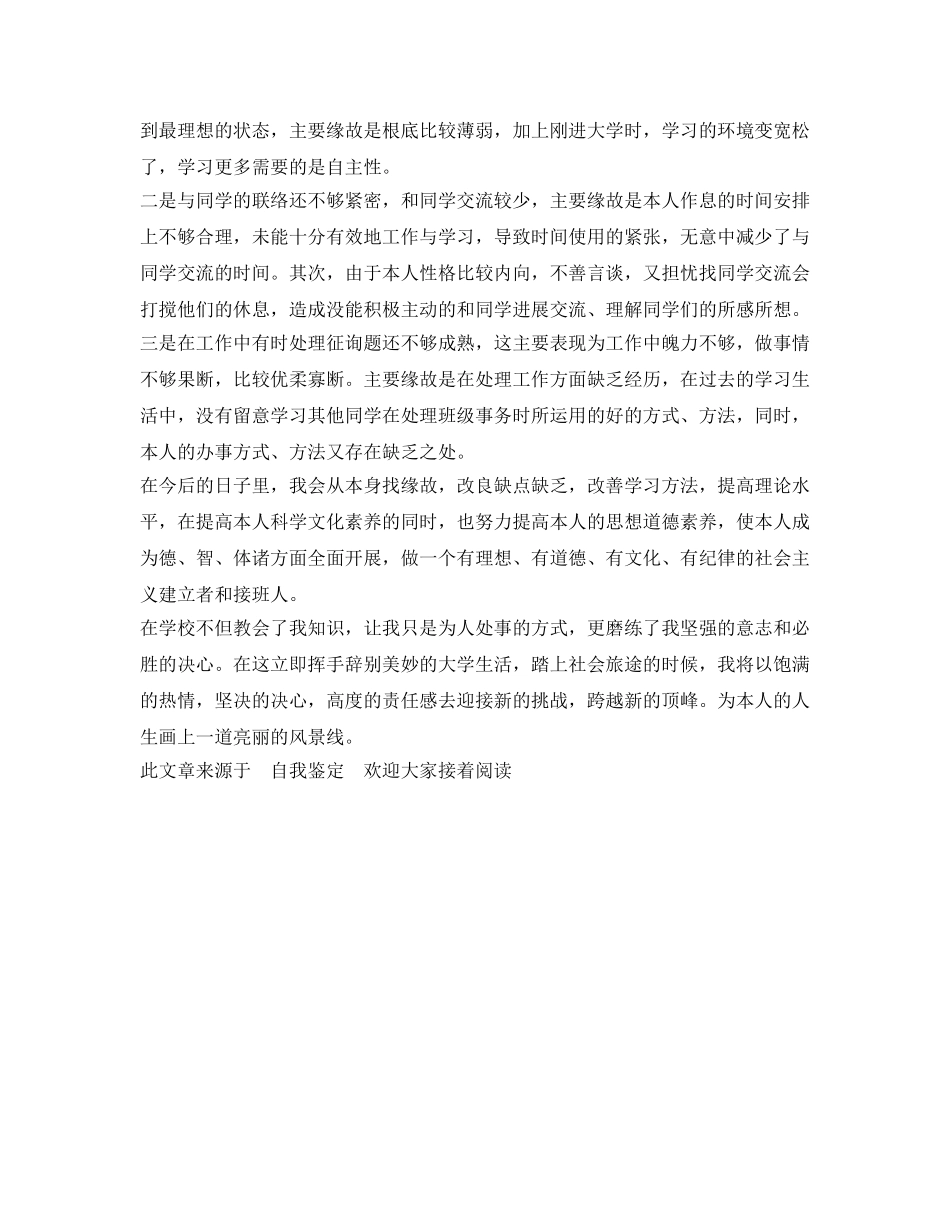 到最理想的状态，主要缘故是根底比较薄弱，加上刚进大学时，学习的环境变宽松了，学习更多需要的是自主性。

二是与同学的联络还不够紧密，和同学交流较少，主要缘故是本人作息的时间安排上不够合理，未能十分有效地工作与学习，导致时间使用的紧张，无意中减少了与同学交流的时间。其次，由于本人性格比较内向，不善言谈，又担忧找同学交流会打搅他们的休息，造成没能积极主动的和同学进展交流、理解同学们的所感所想。

三是在工作中有时处理征询题还不够成熟，这主要表现为工作中魄力不够，做事情不够果断，比较优柔寡断。主要缘故是在处理工作方面缺乏经历，在过去的学习生活中，没有留意学习其他同学在处理班级事务时所运用的好的方式、方法，同时，本人的办事方式、方法又存在缺乏之处。

在今后的日子里，我会从本身找缘故，改良缺点缺乏，改善学习方法，提高理论水平，在提高本人科学文化素养的同时，也努力提高本人的思想道德素养，使本人成为德、智、体诸方面全面开展，做一个有理想、有道德、有文化、有纪律的社会主义建立者和接班人。

在学校不但教会了我知识，让我只是为人处事的方式，更磨练了我坚强的意志和必胜的决心。在这立即挥手辞别美妙的大学生活，踏上社会旅途的时候，我将以饱满的热情，坚决的决心，高度的责任感去迎接新的挑战，跨越新的顶峰。为本人的人生画上一道亮丽的风景线。

此文章来源于 自我鉴定 欢迎大家接着阅读